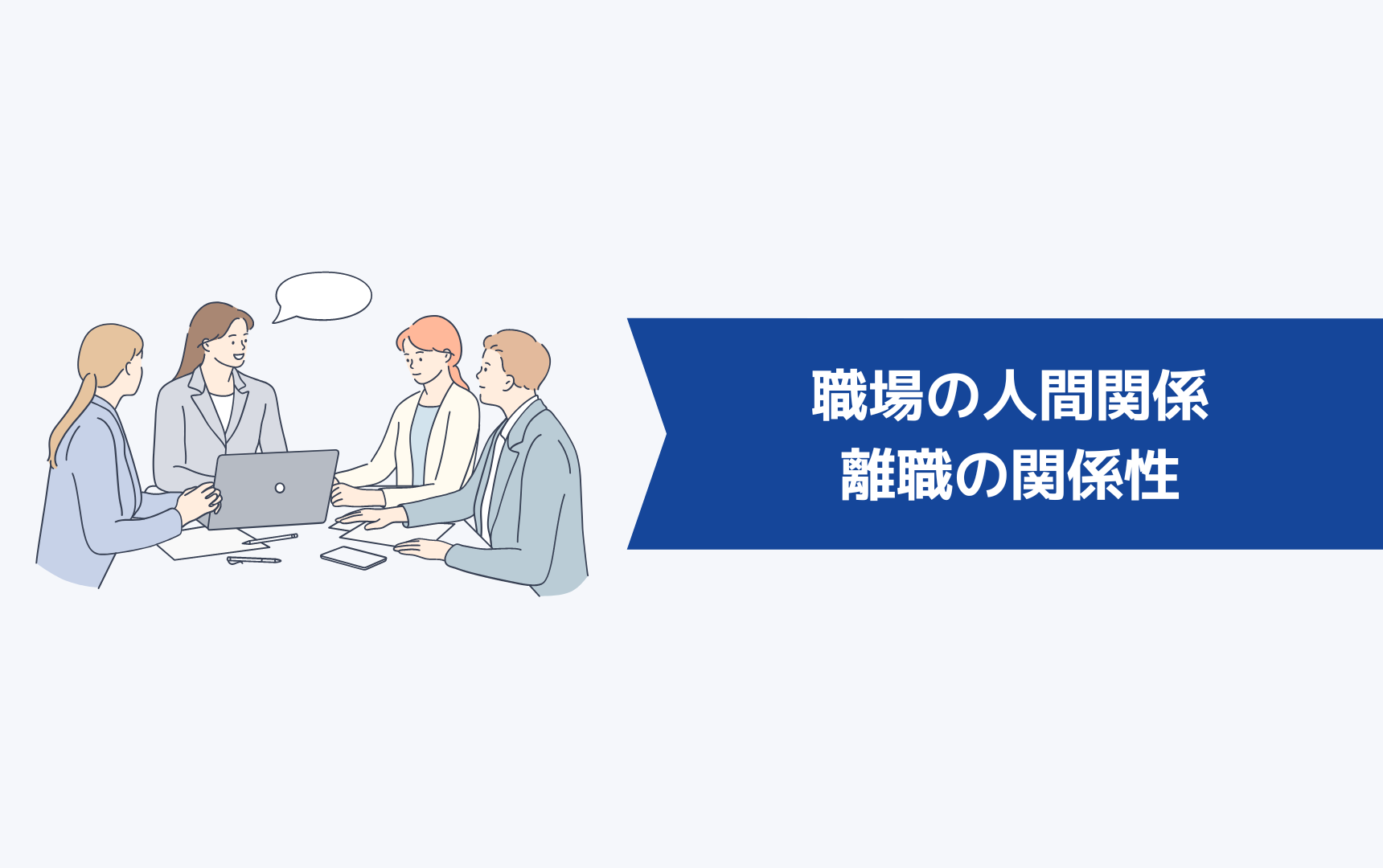 職場の人間関係
離職の関係性